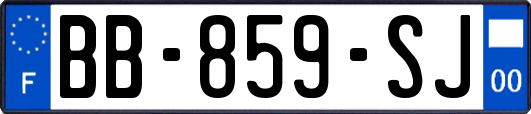 F

BB-859-SJ

00